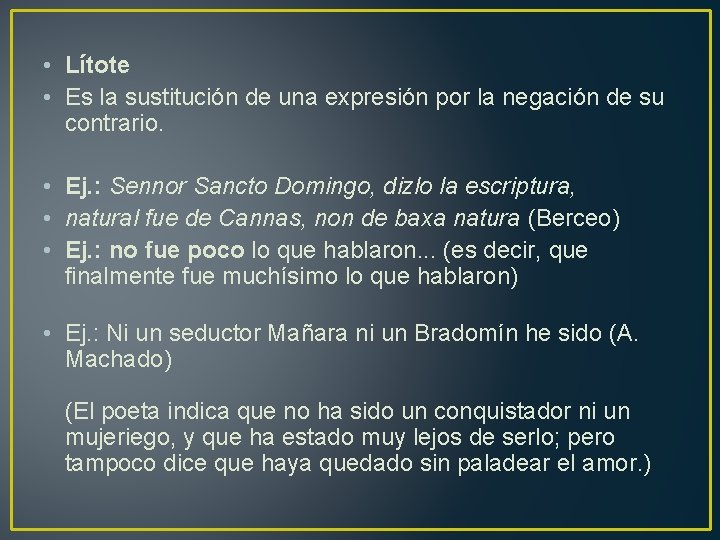 • Lítote
• Es la sustitución de una expresión por la negación de su contrario.

• Ej.: Sennor Sancto Domingo, dizlo la escriptura,
• natural fue de Cannas, non de baxa natura (Berceo)
• Ej.: no fue poco lo que hablaron... (es decir, que finalmente fue muchísimo lo que hablaron)

• Ej.: Ni un seductor Mañara ni un Bradomín he sido (A. Machado)

(El poeta indica que no ha sido un conquistador ni un mujeriego, y que ha estado muy lejos de serlo; pero tampoco dice que haya quedado sin paladear el amor.)